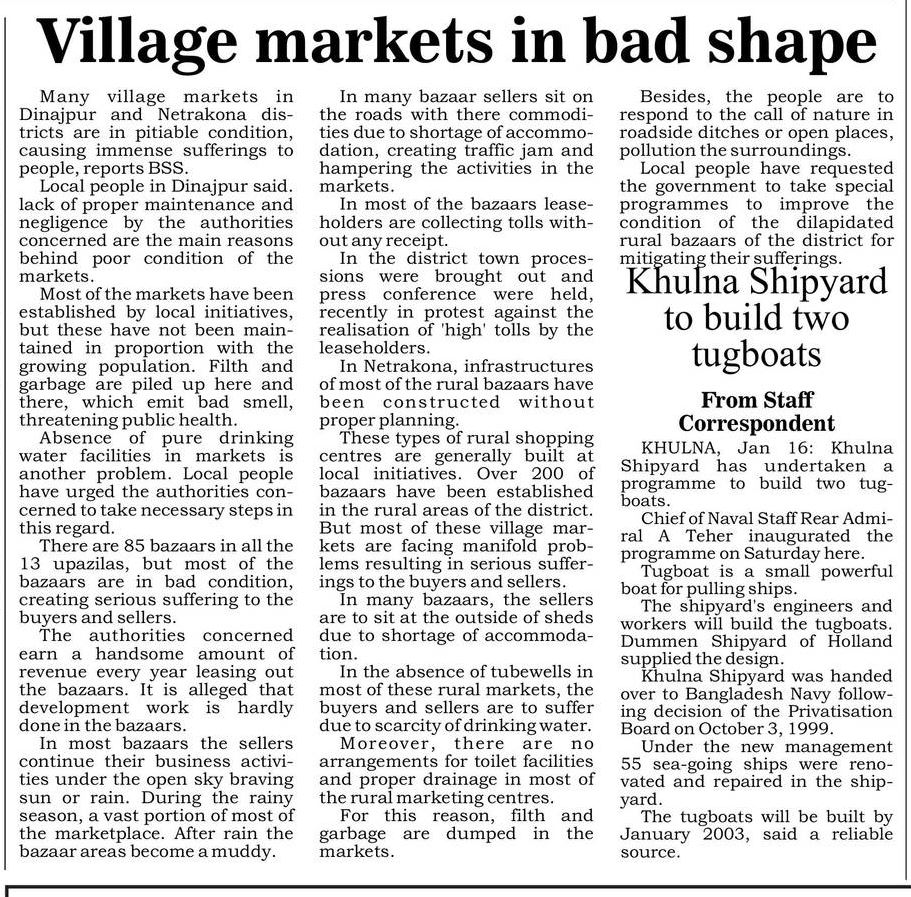 Village markets in bad shape

Many village markets in Dinajpur and Netrakona districts are in pitiable condition, causing immense sufferings to people, reports BSS.

Local people in Dinajpur said. lack of proper maintenance and negligence by the authorities concerned are the main reasons behind poor condition of the markets.

Most of the markets have been established by local initiatives, but these have not been maintained in proportion with the growing population. Filth and garbage are piled up here and there, which emit bad smell, threatening public health.

Absence of pure drinking water facilities in markets is another problem. Local people have urged the authorities concerned to take necessary steps in this regard.

There are 85 bazaars in all the 13 upazilas, but most of the bazaars are in bad condition, creating serious suffering to the buyers and sellers.

The authorities concerned earn a handsome amount of revenue every year leasing out the bazaars. It is alleged that development work is hardly done in the bazaars.

In most bazaars the sellers continue their business activities under the open sky braving sun or rain. During the rainy season, a vast portion of most of the marketplace. After rain the bazaar areas become a muddy.

In many bazaar sellers sit on the roads with there commodities due to shortage of accommodation, creating traffic jam and hampering the activities in the markets.

In most of the bazaars leaseholders are collecting tolls without any receipt.

In the district town processions were brought out and press conference were held, recently in protest against the realisation of 'high' tolls by the leaseholders.

In Netrakona, infrastructures of most of the rural bazaars have been constructed without proper planning.

These types of rural shopping centres are generally built at local initiatives. Over 200 of bazaars have been established in the rural areas of the district. But most of these village markets are facing manifold problems resulting in serious sufferings to the buyers and sellers.

In many bazaars, the sellers are to sit at the outside of sheds due to shortage of accommodation.

In the absence of tubewells in most of these rural markets, the buyers and sellers are to suffer due to scarcity of drinking water.

Moreover, there are no arrangements for toilet facilities and proper drainage in most of the rural marketing centres.

For this reason, filth and garbage are dumped in the markets.

Besides, the people are to respond to the call of nature in roadside ditches or open places, pollution the surroundings.

Local people have requested the government to take special programmes to improve the condition of the dilapidated rural bazaars of the district for mitigating their sufferings.

Khulna Shipyard to build two tugboats

From Staff Correspondent

KHULNA, Jan 16: Khulna Shipyard has undertaken a programme to build two tugboats.

Chief of Naval Staff Rear Admiral A Teher inaugurated the programme on Saturday here.

Tugboat is a small powerful boat for pulling ships.

The shipyard's engineers and workers will build the tugboats. Dummen Shipyard of Holland supplied the design.

Khulna Shipyard was handed over to Bangladesh Navy following decision of the Privatisation Board on October 3, 1999.

Under the new management 55 sea-going ships were renovated and repaired in the shipyard.

The tugboats will be built by January 2003, said a reliable source.